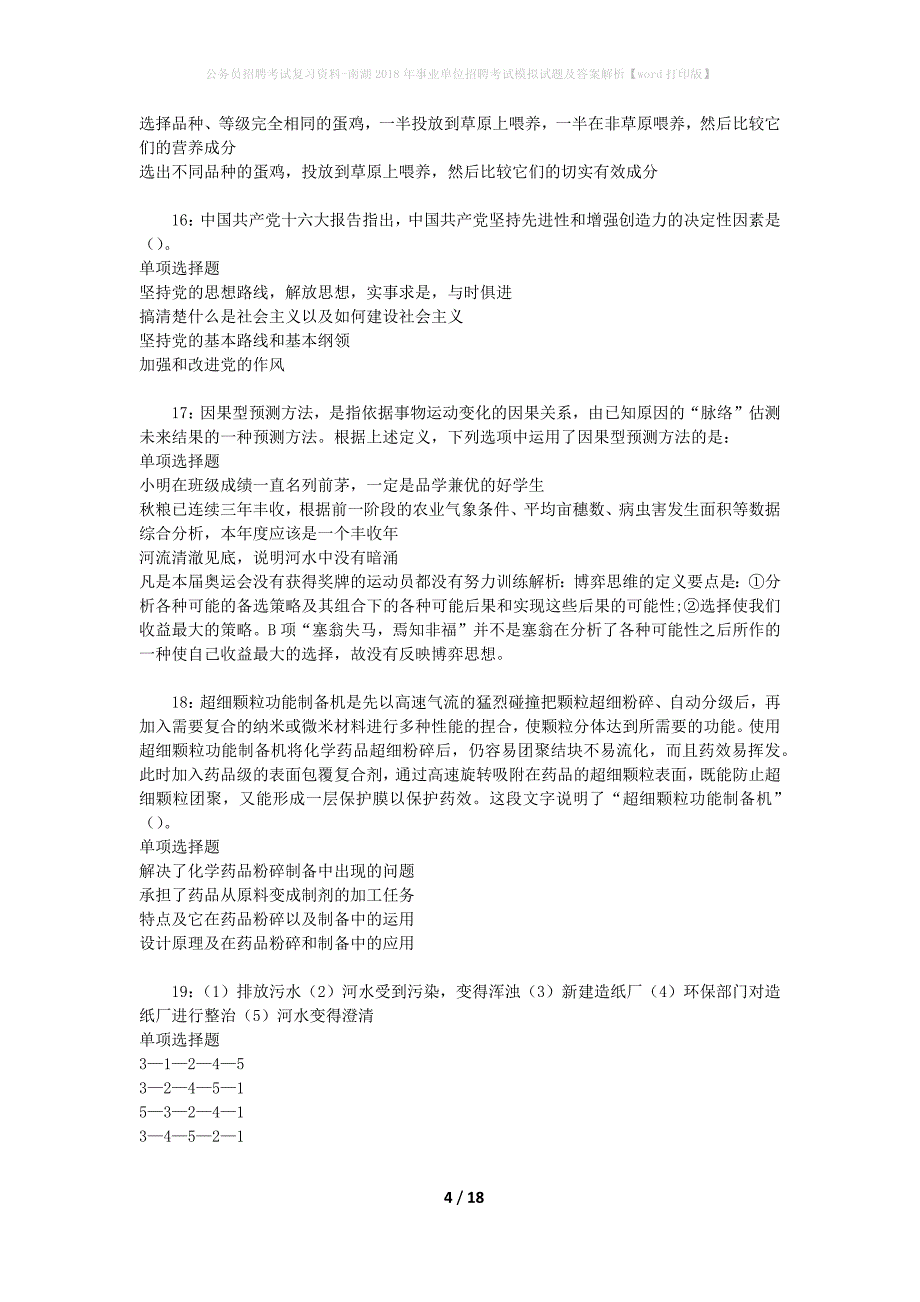 公务员招聘考试复习资料-南湖2018年事业单位招聘考试模拟试题及答案解析【word打印版】

选择品种、等级完全相同的蛋鸡，一半投放到草原上喂养，一半在非草原喂养，然后比较它们的营养成分
选出不同品种的蛋鸡，投放到草原上喂养，然后比较它们的切实有效成分

16：中国共产党十六大报告指出，中国共产党坚持先进性和增强创造力的决定性因素是（）。
单项选择题
坚持党的思想路线，解放思想，实事求是，与时俱进
搞清楚什么是社会主义以及如何建设社会主义
坚持党的基本路线和基本纲领
加强和改进党的作风

17：因果型预测方法，是指依据事物运动变化的因果关系，由已知原因的“脉络”估测未来结果的一种预测方法。根据上述定义，下列选项中运用了因果型预测方法的是：
单项选择题
小明在班级成绩一直名列前茅，一定是品学兼优的好学生
秋粮已连续三年丰收，根据前一阶段的农业气象条件、平均亩穗数、病虫害发生面积等数据综合分析，本年度应该是一个丰收年
河流清澈见底，说明河水中没有暗涌
凡是本届奥运会没有获得奖牌的运动员都没有努力训练解析：博弈思维的定义要点是：①分析各种可能的备选策略及其组合下的各种可能后果和实现这些后果的可能性;②选择使我们收益最大的策略。B项“塞翁失马，焉知非福”并不是塞翁在分析了各种可能性之后所作的一种使自己收益最大的选择，故没有反映博弈思想。

18：超细颗粒功能制备机是先以高速气流的猛烈碰撞把颗粒超细粉碎、自动分级后，再加入需要复合的纳米或微米材料进行多种性能的捏合，使颗粒分体达到所需要的功能。使用超细颗粒功能制备机将化学药品超细粉碎后，仍容易团聚结块不易流化，而且药效易挥发。此时加入药品级的表面包覆复合剂，通过高速旋转吸附在药品的超细颗粒表面，既能防止超细颗粒团聚，又能形成一层保护膜以保护药效。这段文字说明了“超细颗粒功能制备机”（）。
单项选择题
解决了化学药品粉碎制备中出现的问题
承担了药品从原料变成制剂的加工任务
特点及它在药品粉碎以及制备中的运用
设计原理及在药品粉碎和制备中的应用

19：（1）排放污水（2）河水受到污染，变得浑浊（3）新建造纸厂（4）环保部门对造纸厂进行整治（5）河水变得澄清
单项选择题
3—1—2—4—5
3—2—4—5—1
5—3—2—4—1
3—4—5—2—1

4 / 18